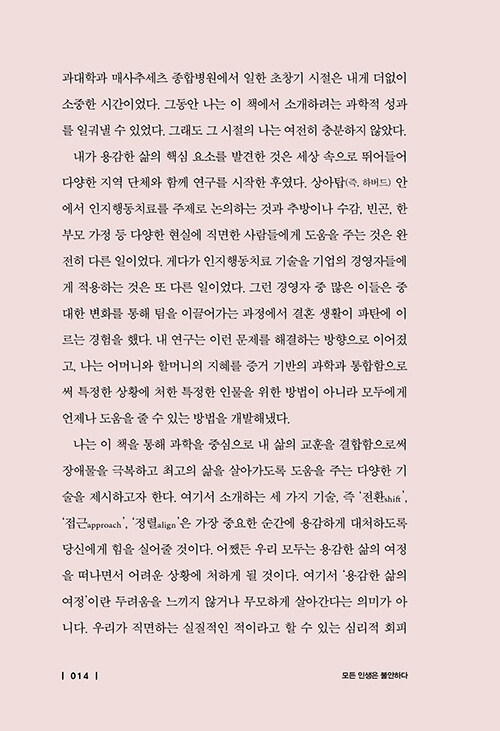 과대학과 매사추세츠 종합병원에서 일한 초창기 시절은 내게 더없이 소중한 시간이었다. 그동안 나는 이 책에서 소개하려는 과학적 성과를 일궈낼 수 있었다. 그래도 그 시절의 나는 여전히 충분하지 않았다.

내가 용감한 삶의 핵심 요소를 발견한 것은 세상 속으로 뛰어들어 다양한 지역 단체와 함께 연구를 시작한 후였다. 상아탑(즉, 하버드) 안에서 인지행동치료를 주제로 논의하는 것과 추방이나 수감, 빈곤, 한부모 가정 등 다양한 현실에 직면한 사람들에게 도움을 주는 것은 완전히 다른 일이었다. 게다가 인지행동치료 기술을 기업의 경영자들에게 적용하는 것은 또 다른 일이었다. 그런 경영자 중 많은 이들은 중대한 변화를 통해 팀을 이끌어가는 과정에서 결혼 생활이 파탄에 이르는 경험을 했다. 내 연구는 이런 문제를 해결하는 방향으로 이어졌고, 나는 어머니와 할머니의 지혜를 증거 기반의 과학과 통합함으로써 특정한 상황에 처한 특정한 인물을 위한 방법이 아니라 모두에게 언제나 도움을 줄 수 있는 방법을 개발해냈다.

나는 이 책을 통해 과학을 중심으로 내 삶의 교훈을 결합함으로써 장애물을 극복하고 최고의 삶을 살아가도록 도움을 주는 다양한 기술을 제시하고자 한다. 여기서 소개하는 세 가지 기술, 즉 '전환shift', '접근approach', '정렬align'은 가장 중요한 순간에 용감하게 대처하도록 당신에게 힘을 실어줄 것이다. 어쨌든 우리 모두는 용감한 삶의 여정을 떠나면서 어려운 상황에 처하게 될 것이다. 여기서 '용감한 삶의 여정'이란 두려움을 느끼지 않거나 무모하게 살아간다는 의미가 아니다. 우리가 직면하는 실질적인 적이라고 할 수 있는 심리적 회피

| 014 |

모든 인생은 불안하다